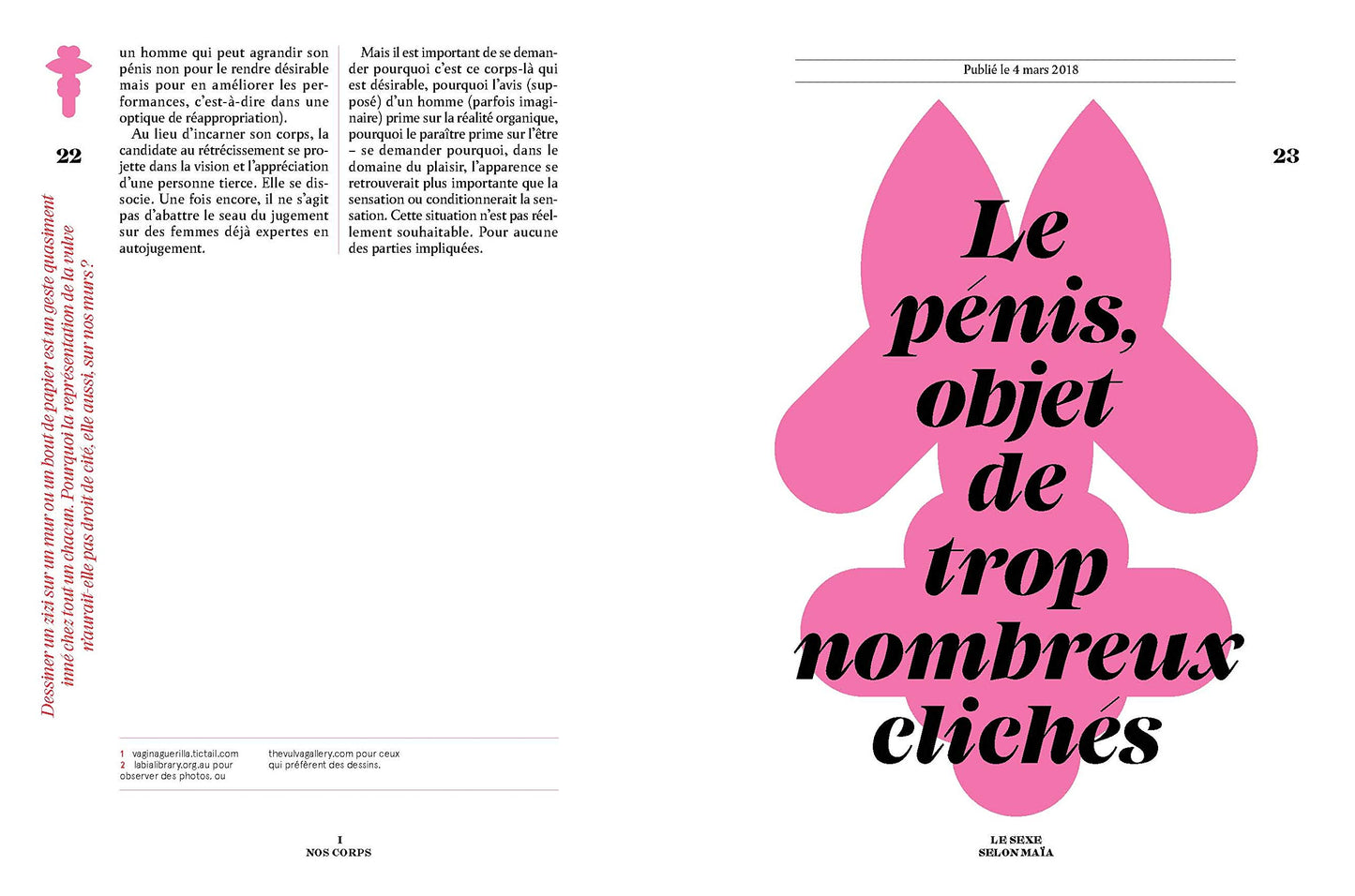 22

Dessiner un zizi sur un mur ou un bout de papier est un geste quasiment inné chez tout un chacun. Pourquoi la représentation de la vulve n'aurait-elle pas droit de cité, elle aussi, sur nos murs ?

un homme qui peut agrandir son pénis non pour le rendre désirable mais pour en améliorer les performances, c'est-à-dire dans une optique de réappropriation).

Au lieu d'incarner son corps, la candidate au rétrécissement se projette dans la vision et l'appréciation d'une personne tierce. Elle se dissocie. Une fois encore, il ne s'agit pas d'abattre le seau du jugement sur des femmes déjà expertes en autojugement.

Mais il est important de se demander pourquoi c'est ce corps-là qui est désirable, pourquoi l'avis (supposé) d'un homme (parfois imaginaire) prime sur la réalité organique, pourquoi le paraître prime sur l'être – se demander pourquoi, dans le domaine du plaisir, l'apparence se retrouverait plus importante que la sensation ou conditionnerait la sensation. Cette situation n'est pas réellement souhaitable. Pour aucune des parties impliquées.

1 vaginaguerilla.tictail.com
2 labialibrary.org.au pour observer des photos, ou thevulvagallery.com pour ceux qui préfèrent des dessins.

I
NOS CORPS

Publié le 4 mars 2018

23

Le pénis, objet de trop nombreux clichés

LE SEXE
SELON MAÏA